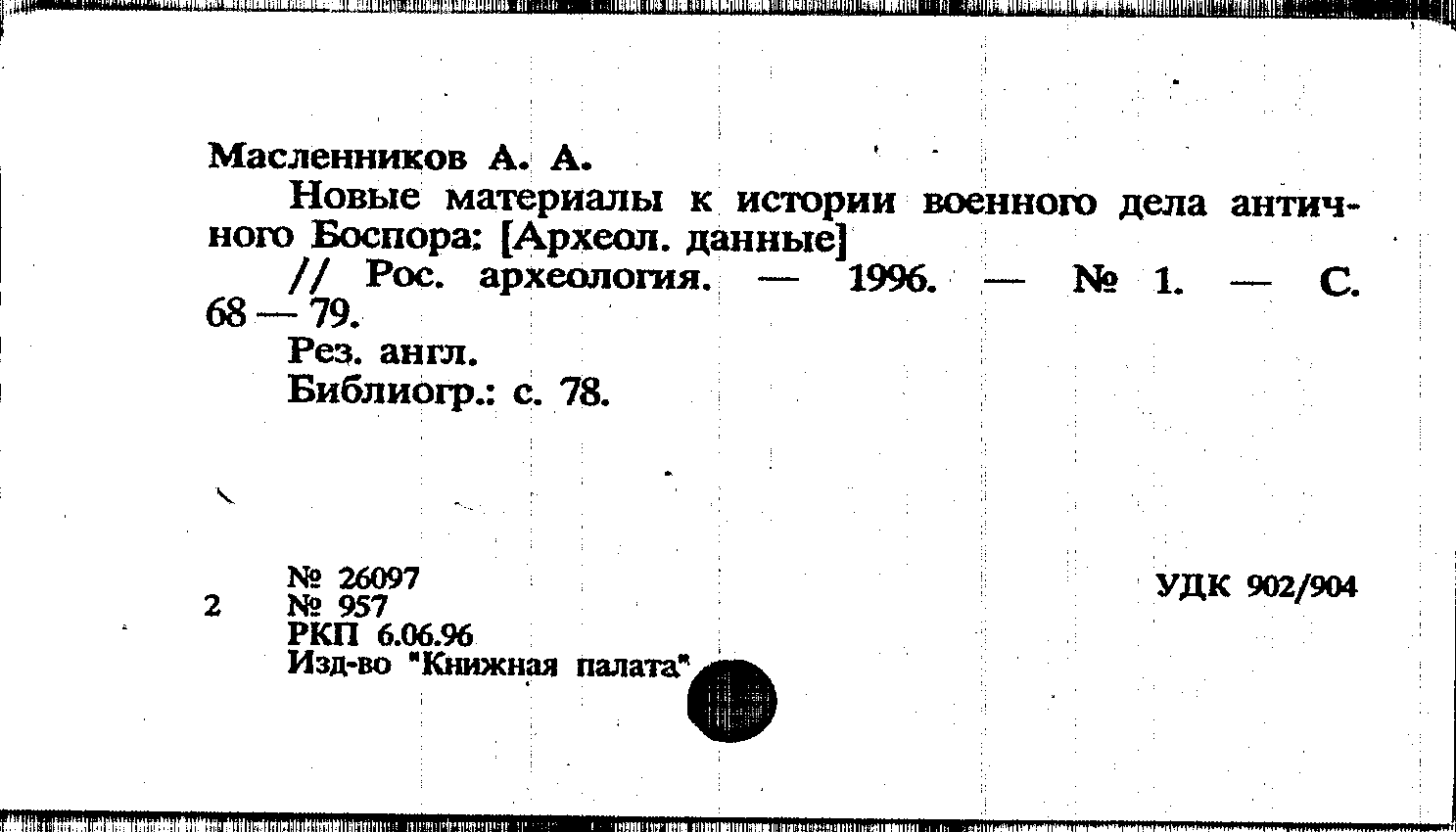 Масленников А. А.

Новые материалы к истории военного дела античного Боспора: [Археол. данные]

// Рос. археология. — 1996. — № 1. — С. 68 — 79.

Рез. англ.

Библиогр.: с. 78.

№ 26097
2 № 957
РКП 6.06.96
Изд-во "Книжная палата"

УДК 902/904